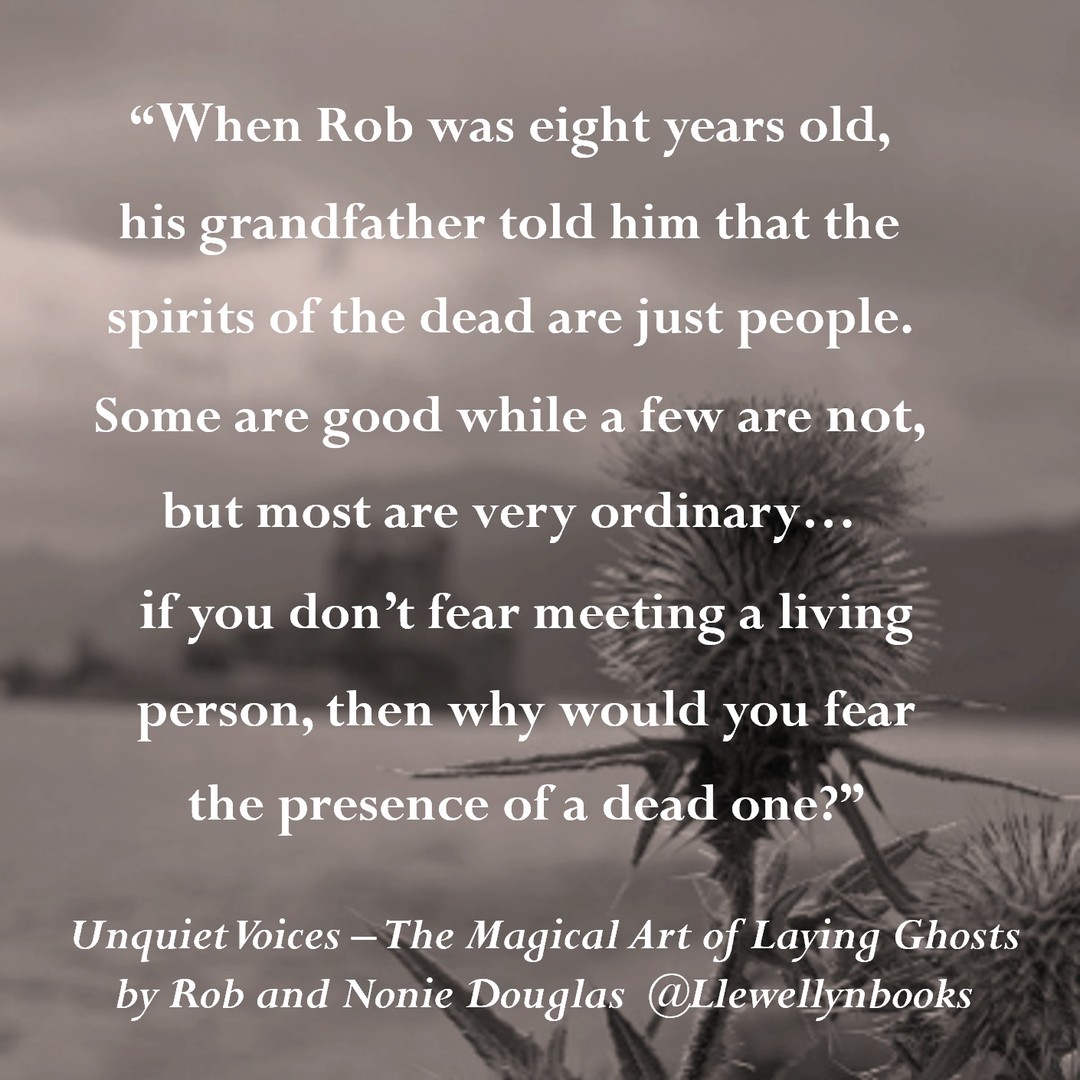 “When Rob was eight years old, his grandfather told him that the spirits of the dead are just people. Some are good while a few are not, but most are very ordinary… if you don’t fear meeting a living person, then why would you fear the presence of a dead one?”

Unquiet Voices – The Magical Art of Laying Ghosts by Rob and Nonie Douglas @Llewellynbooks